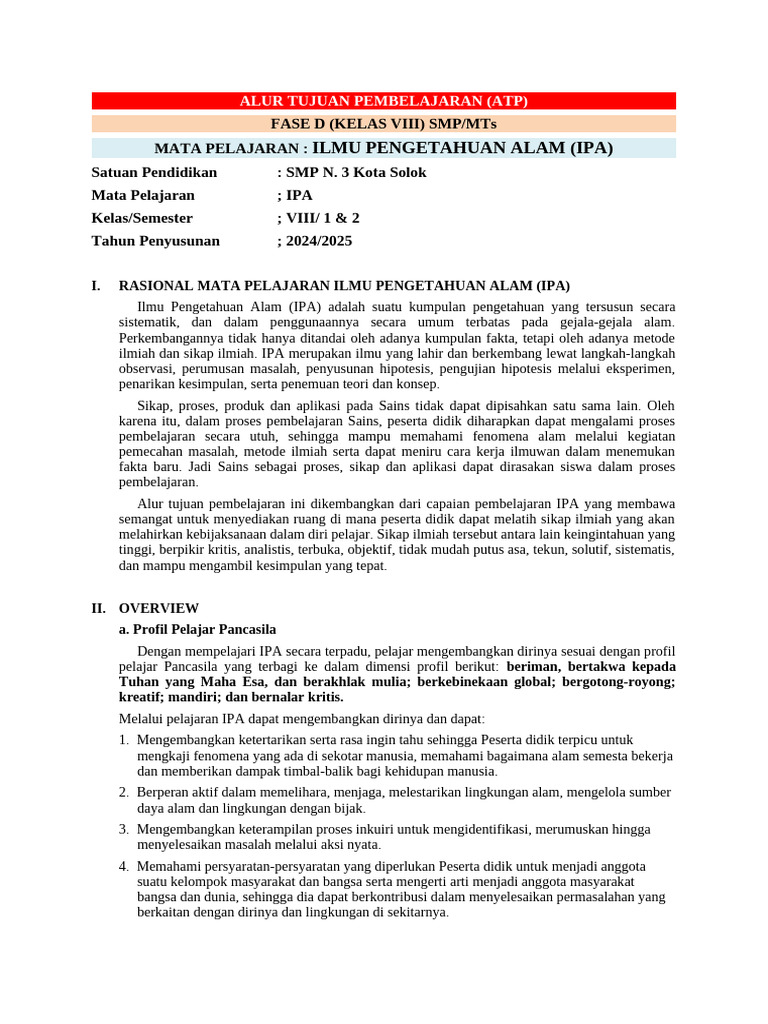 ALUR TUJUAN PEMBELAJARAN (ATP)

FASE D (KELAS VIII) SMP/MTs

MATA PELAJARAN : ILMU PENGETAHUAN ALAM (IPA)

Satuan Pendidikan : SMP N. 3 Kota Solok
Mata Pelajaran ; IPA
Kelas/Semester ; VIII/ 1 & 2
Tahun Penyusunan ; 2024/2025

I. RASIONAL MATA PELAJARAN ILMU PENGETAHUAN ALAM (IPA)

Ilmu Pengetahuan Alam (IPA) adalah suatu kumpulan pengetahuan yang tersusun secara sistematik, dan dalam penggunaannya secara umum terbatas pada gejala-gejala alam. Perkembangannya tidak hanya ditandai oleh adanya kumpulan fakta, tetapi oleh adanya metode ilmiah dan sikap ilmiah. IPA merupakan ilmu yang lahir dan berkembang lewat langkah-langkah observasi, perumusan masalah, penyusunan hipotesis, pengujian hipotesis melalui eksperimen, penarikan kesimpulan, serta penemuan teori dan konsep.

Sikap, proses, produk dan aplikasi pada Sains tidak dapat dipisahkan satu sama lain. Oleh karena itu, dalam proses pembelajaran Sains, peserta didik diharapkan dapat mengalami proses pembelajaran secara utuh, sehingga mampu memahami fenomena alam melalui kegiatan pemecahan masalah, metode ilmiah serta dapat meniru cara kerja ilmuwan dalam menemukan fakta baru. Jadi Sains sebagai proses, sikap dan aplikasi dapat dirasakan siswa dalam proses pembelajaran.

Alur tujuan pembelajaran ini dikembangkan dari capaian pembelajaran IPA yang membawa semangat untuk menyediakan ruang di mana peserta didik dapat melatih sikap ilmiah yang akan melahirkan kebijaksanaan dalam diri pelajar. Sikap ilmiah tersebut antara lain keingintahuan yang tinggi, berpikir kritis, analistis, terbuka, objektif, tidak mudah putus asa, tekun, solutif, sistematis, dan mampu mengambil kesimpulan yang tepat.

II. OVERVIEW

a. Profil Pelajar Pancasila

Dengan mempelajari IPA secara terpadu, pelajar mengembangkan dirinya sesuai dengan profil pelajar Pancasila yang terbagi ke dalam dimensi profil berikut: beriman, bertakwa kepada Tuhan yang Maha Esa, dan berakhlak mulia; berkebinekaan global; bergotong-royong; kreatif; mandiri; dan bernalar kritis.

Melalui pelajaran IPA dapat mengembangkan dirinya dan dapat:

1. Mengembangkan ketertarikan serta rasa ingin tahu sehingga Peserta didik terpicu untuk mengkaji fenomena yang ada di sekotar manusia, memahami bagaimana alam semesta bekerja dan memberikan dampak timbal-balik bagi kehidupan manusia.

2. Berperan aktif dalam memelihara, menjaga, melestarikan lingkungan alam, mengelola sumber daya alam dan lingkungan dengan bijak.

3. Mengembangkan keterampilan proses inkuiri untuk mengidentifikasi, merumuskan hingga menyelesaikan masalah melalui aksi nyata.

4. Memahami persyaratan-persyaratan yang diperlukan Peserta didik untuk menjadi anggota suatu kelompok masyarakat dan bangsa serta mengerti arti menjadi anggota masyarakat bangsa dan dunia, sehingga dia dapat berkontribusi dalam menyelesaikan permasalahan yang berkaitan dengan dirinya dan lingkungan di sekitarnya.